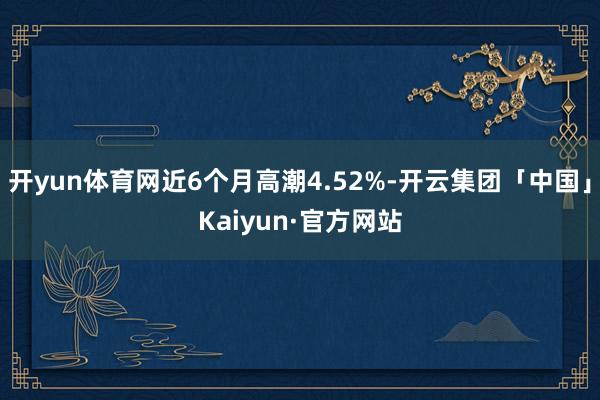 开yun体育网近6个月高潮4.52%-开云集团「中国」Kaiyun·官方网站